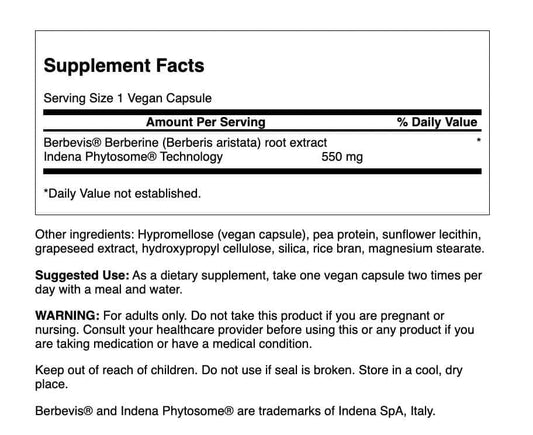 Supplement Facts

Serving Size 1 Vegan Capsule

| Amount Per Serving | | % Daily Value |
|---|---|---|
| Berbevis® Berberine (Berberis aristata) root extract Indena Phytosome® Technology | 550 mg | * |

*Daily Value not established.

Other ingredients: Hypromellose (vegan capsule), pea protein, sunflower lecithin, grapeseed extract, hydroxypropyl cellulose, silica, rice bran, magnesium stearate.

Suggested Use: As a dietary supplement, take one vegan capsule two times per day with a meal and water.

WARNING: For adults only. Do not take this product if you are pregnant or nursing. Consult your healthcare provider before using this or any product if you are taking medication or have a medical condition.

Keep out of reach of children. Do not use if seal is broken. Store in a cool, dry place.

Berbevis® and Indena Phytosome® are trademarks of Indena SpA, Italy.